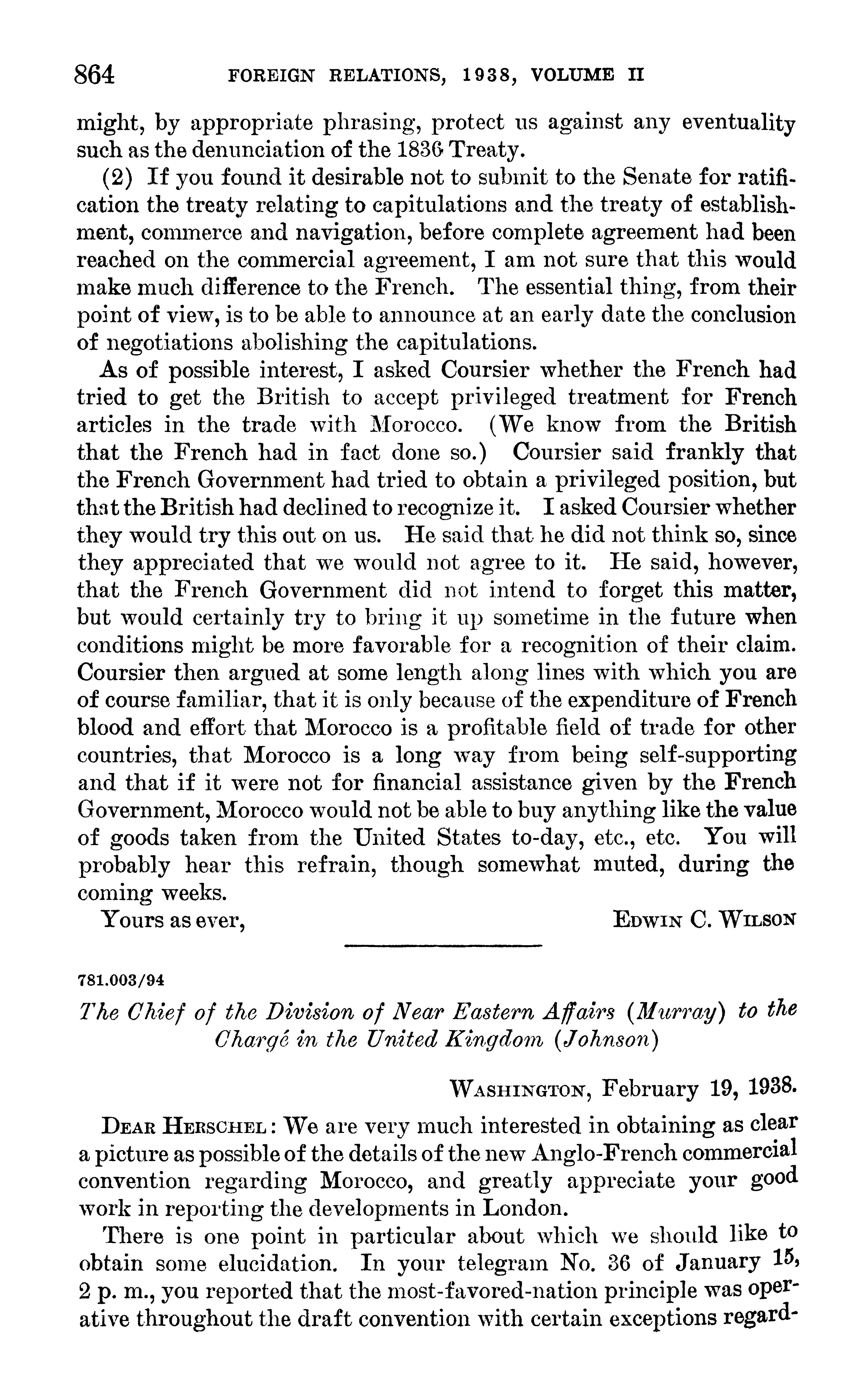 864 FOREIGN RELATIONS, 1938, VOLUME II

might, by appropriate phrasing, protect us against any eventuality such as the denunciation of the 1836 Treaty.

(2) If you found it desirable not to submit to the Senate for ratification the treaty relating to capitulations and the treaty of establishment, commerce and navigation, before complete agreement had been reached on the commercial agreement, I am not sure that this would make much difference to the French. The essential thing, from their point of view, is to be able to announce at an early date the conclusion of negotiations abolishing the capitulations.

As of possible interest, I asked Coursier whether the French had tried to get the British to accept privileged treatment for French articles in the trade with Morocco. (We know from the British that the French had in fact done so.) Coursier said frankly that the French Government had tried to obtain a privileged position, but that the British had declined to recognize it. I asked Coursier whether they would try this out on us. He said that he did not think so, since they appreciated that we would not agree to it. He said, however, that the French Government did not intend to forget this matter, but would certainly try to bring it up sometime in the future when conditions might be more favorable for a recognition of their claim. Coursier then argued at some length along lines with which you are of course familiar, that it is only because of the expenditure of French blood and effort that Morocco is a profitable field of trade for other countries, that Morocco is a long way from being self-supporting and that if it were not for financial assistance given by the French Government, Morocco would not be able to buy anything like the value of goods taken from the United States to-day, etc., etc. You will probably hear this refrain, though somewhat muted, during the coming weeks.

Yours as ever, EDWIN C. WILSON

781.003/94

The Chief of the Division of Near Eastern Affairs (Murray) to the Chargé in the United Kingdom (Johnson)

WASHINGTON, February 19, 1938.

DEAR HERSCHEL: We are very much interested in obtaining as clear a picture as possible of the details of the new Anglo-French commercial convention regarding Morocco, and greatly appreciate your good work in reporting the developments in London.

There is one point in particular about which we should like to obtain some elucidation. In your telegram No. 36 of January 15, 2 p. m., you reported that the most-favored-nation principle was operative throughout the draft convention with certain exceptions regard-